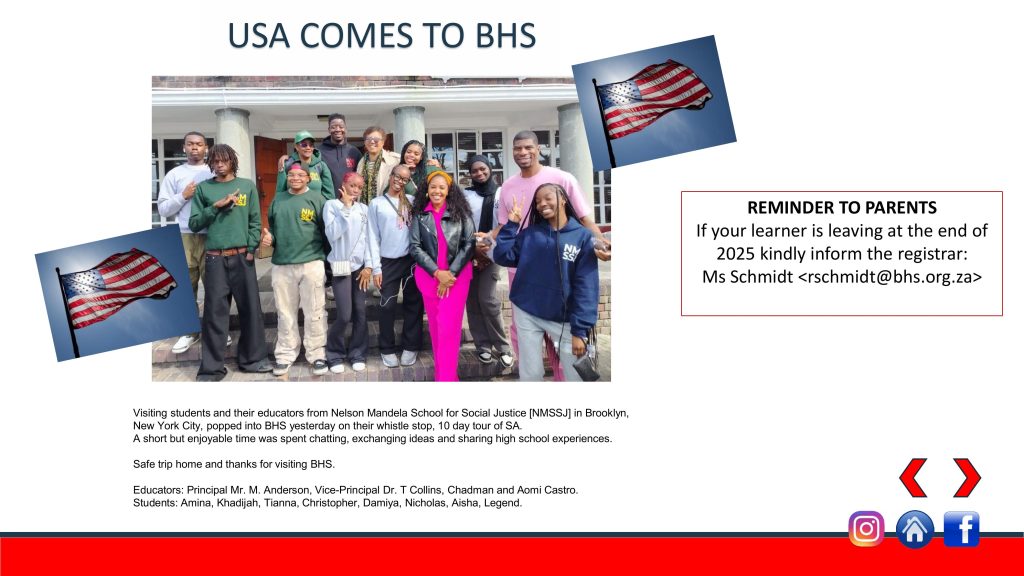 USA COMES TO BHS

REMINDER TO PARENTS
If your learner is leaving at the end of 2025 kindly inform the registrar:
Ms Schmidt <rschmidt@bhs.org.za>

Visiting students and their educators from Nelson Mandela School for Social Justice [NMSSJ] in Brooklyn, New York City, popped into BHS yesterday on their whistle stop, 10 day tour of SA.
A short but enjoyable time was spent chatting, exchanging ideas and sharing high school experiences.

Safe trip home and thanks for visiting BHS.

Educators: Principal Mr. M. Anderson, Vice-Principal Dr. T Collins, Chadman and Aomi Castro.
Students: Amina, Khadijah, Tianna, Christopher, Damiya, Nicholas, Aisha, Legend.